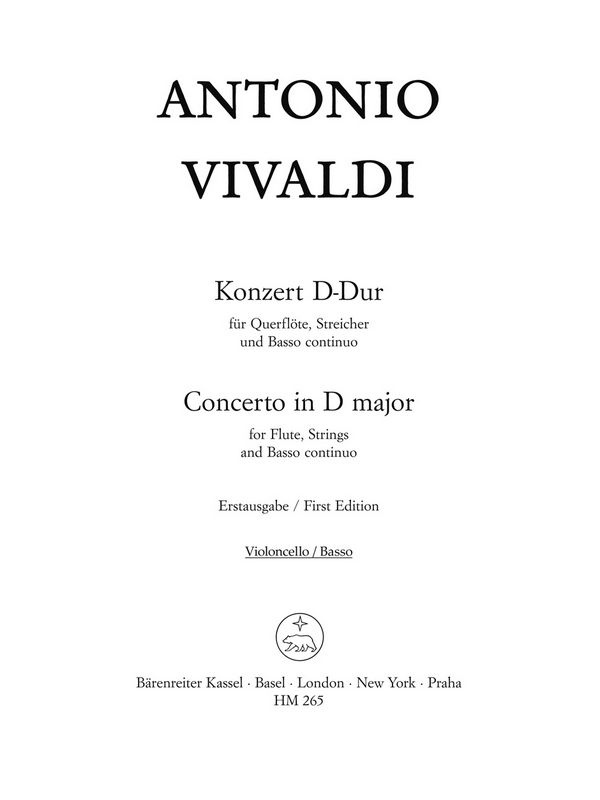 ANTONIO
VIVALDI

Konzert D-Dur
für Querflöte, Streicher
und Basso continuo

Concerto in D major
for Flute, Strings
and Basso continuo

Erstausgabe / First Edition

Violoncello / Basso

Bärenreiter Kassel · Basel · London · New York · Praha
HM 265